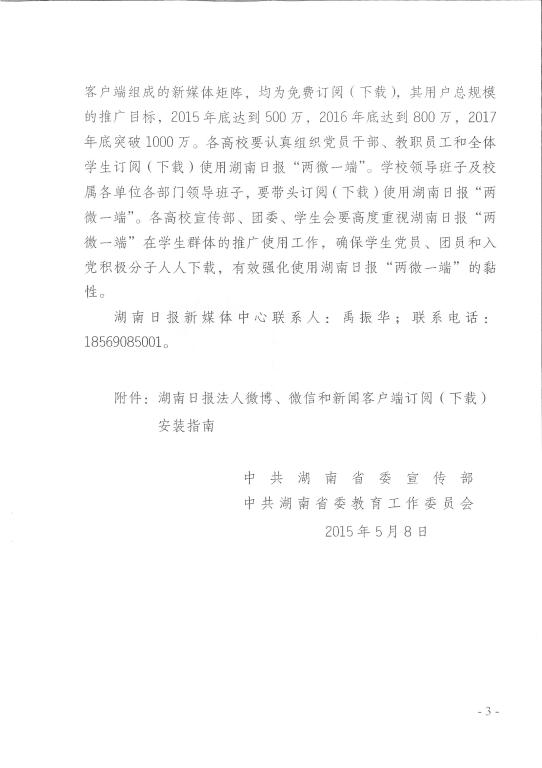 客户端组成的新媒体矩阵，均为免费订阅（下载），其用户总规模的推广目标，2015年底达到500万，2016年底达到800万，2017年底突破1000万。各高校要认真组织党员干部、教职员工和全体学生订阅（下载）使用湖南日报“两微一端”。学校领导班子及校属各单位各部门领导班子，要带头订阅（下载）使用湖南日报“两微一端”。各高校宣传部、团委、学生会要高度重视湖南日报“两微一端”在学生群体的推广使用工作，确保学生党员、团员和入党积极分子人人下载，有效强化使用湖南日报“两微一端”的黏性。

湖南日报新媒体中心联系人：禹振华；联系电话：18569085001。

附件：湖南日报法人微博、微信和新闻客户端订阅（下载）安装指南

中共湖南省委宣传部
中共湖南省委教育工作委员会
2015年5月8日

- 3 -